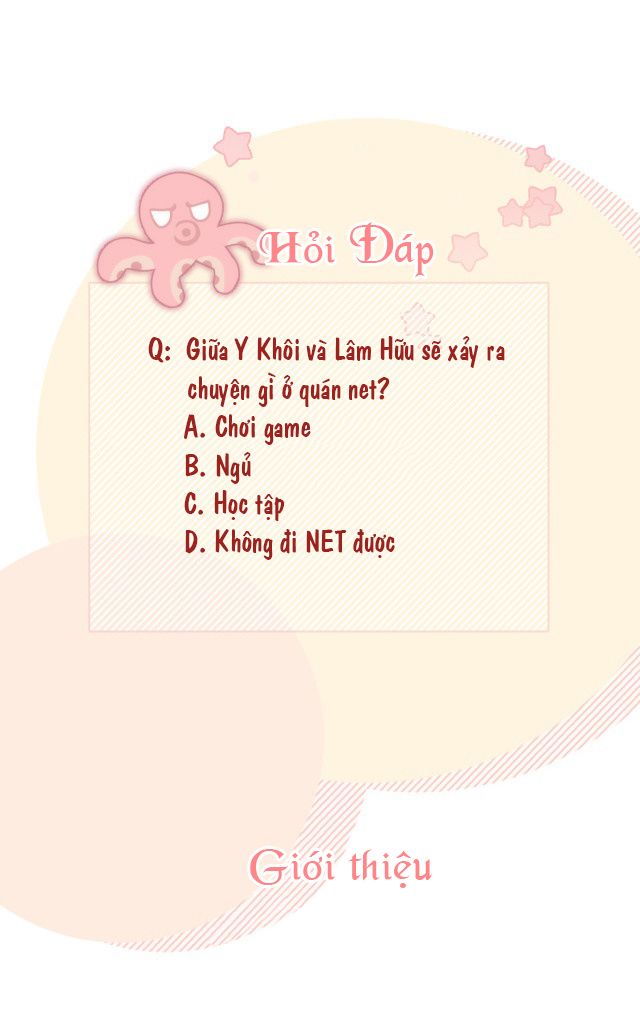 Hỏi Đáp

Q: Giữa Y Khôi và Lâm Hữu sẽ xảy ra chuyện gì ở quán net?
A. Chơi game
B. Ngủ
C. Học tập
D. Không đi NET được

Giới thiệu